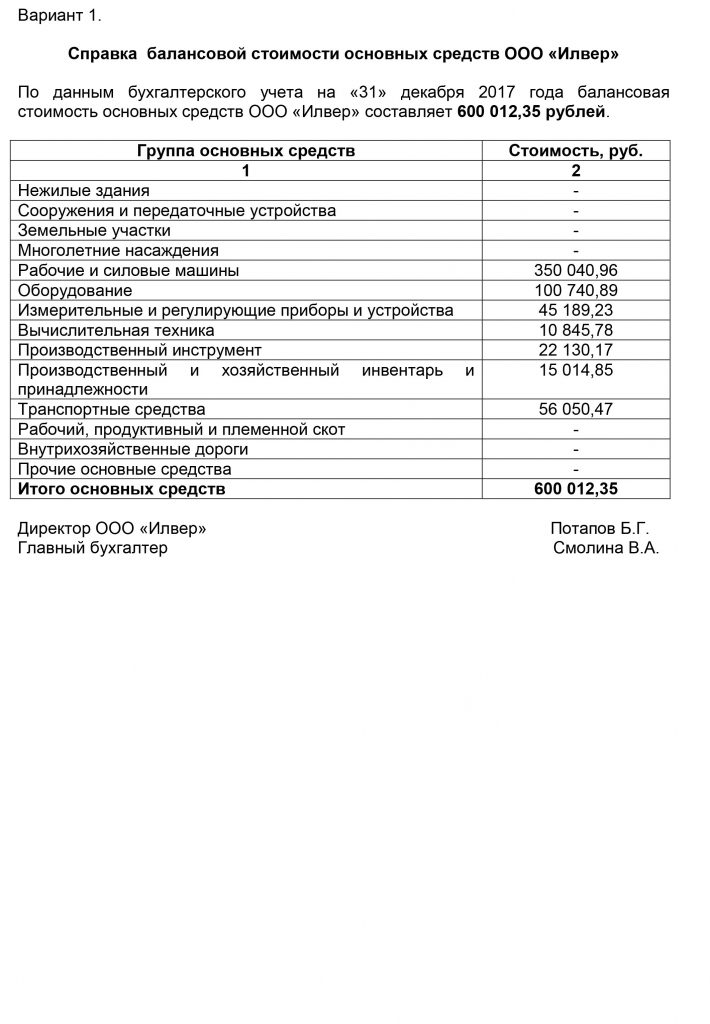 Вариант 1.

Справка балансовой стоимости основных средств ООО «Илвер»

По данным бухгалтерского учета на «31» декабря 2017 года балансовая стоимость основных средств ООО «Илвер» составляет 600 012,35 рублей.

| Группа основных средств | Стоимость, руб. |
|---|---|
| 1 | 2 |
| Нежилые здания | - |
| Сооружения и передаточные устройства | - |
| Земельные участки | - |
| Многолетние насаждения | - |
| Рабочие и силовые машины | 350 040,96 |
| Оборудование | 100 740,89 |
| Измерительные и регулирующие приборы и устройства | 45 189,23 |
| Вычислительная техника | 10 845,78 |
| Производственный инструмент | 22 130,17 |
| Производственный и хозяйственный инвентарь и принадлежности | 15 014,85 |
| Транспортные средства | 56 050,47 |
| Рабочий, продуктивный и племенной скот | - |
| Внутрихозяйственные дороги | - |
| Прочие основные средства | - |
| Итого основных средств | 600 012,35 |

Директор ООО «Илвер» Потапов Б.Г.
Главный бухгалтер Смолина В.А.